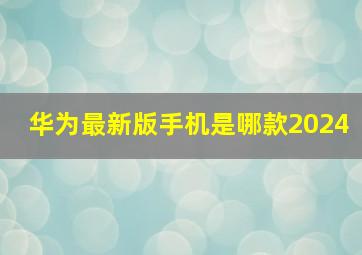 华为最新版手机是哪款2024